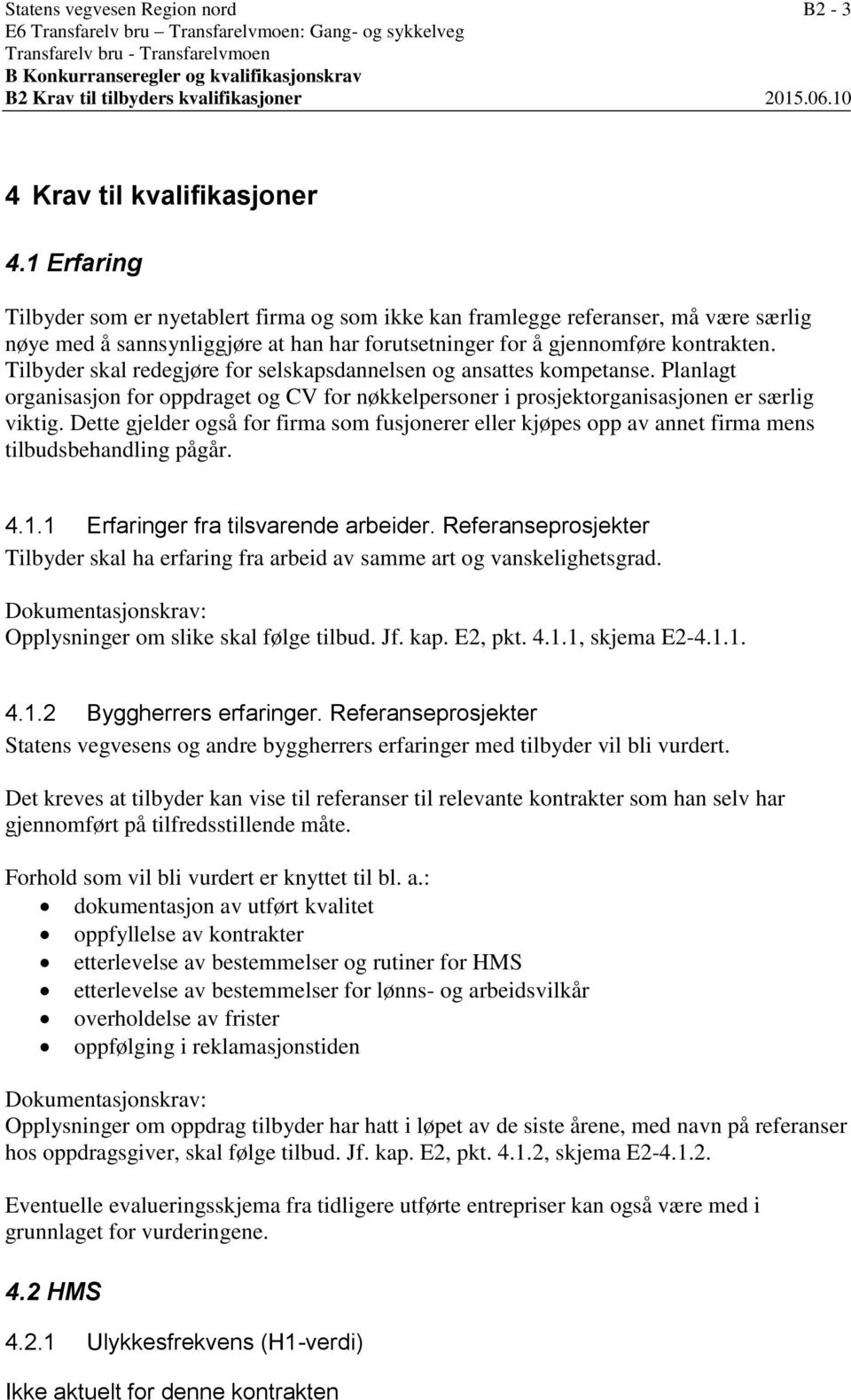 Statens vegvesen Region nord B2 - 3
E6 Transfarelv bru – Transfarelvmoen: Gang- og sykkelveg
Transfarelv bru - Transfarelvmoen
B Konkurranseregler og kvalifikasjonskrav
B2 Krav til tilbyders kvalifikasjoner 2015.06.10

4 Krav til kvalifikasjoner

4.1 Erfaring

Tilbyder som er nyetablert firma og som ikke kan framlegge referanser, må være særlig nøye med å sannsynliggjøre at han har forutsetninger for å gjennomføre kontrakten. Tilbyder skal redegjøre for selskapsdannelsen og ansattes kompetanse. Planlagt organisasjon for oppdraget og CV for nøkkelpersoner i prosjektorganisasjonen er særlig viktig. Dette gjelder også for firma som fusjonerer eller kjøpes opp av annet firma mens tilbudsbehandling pågår.

4.1.1 Erfaringer fra tilsvarende arbeider. Referanseprosjekter
Tilbyder skal ha erfaring fra arbeid av samme art og vanskelighetsgrad.

Dokumentasjonskrav:
Opplysninger om slike skal følge tilbud. Jf. kap. E2, pkt. 4.1.1, skjema E2-4.1.1.

4.1.2 Byggherrers erfaringer. Referanseprosjekter
Statens vegvesens og andre byggherrers erfaringer med tilbyder vil bli vurdert.

Det kreves at tilbyder kan vise til referanser til relevante kontrakter som han selv har gjennomført på tilfredsstillende måte.

Forhold som vil bli vurdert er knyttet til bl. a.:
• dokumentasjon av utført kvalitet
• oppfyllelse av kontrakter
• etterlevelse av bestemmelser og rutiner for HMS
• etterlevelse av bestemmelser for lønns- og arbeidsvilkår
• overholdelse av frister
• oppfølging i reklamasjonstiden

Dokumentasjonskrav:
Opplysninger om oppdrag tilbyder har hatt i løpet av de siste årene, med navn på referanser hos oppdragsgiver, skal følge tilbud. Jf. kap. E2, pkt. 4.1.2, skjema E2-4.1.2.

Eventuelle evalueringsskjema fra tidligere utførte entrepriser kan også være med i grunnlaget for vurderingene.

4.2 HMS

4.2.1 Ulykkesfrekvens (H1-verdi)

Ikke aktuelt for denne kontrakten